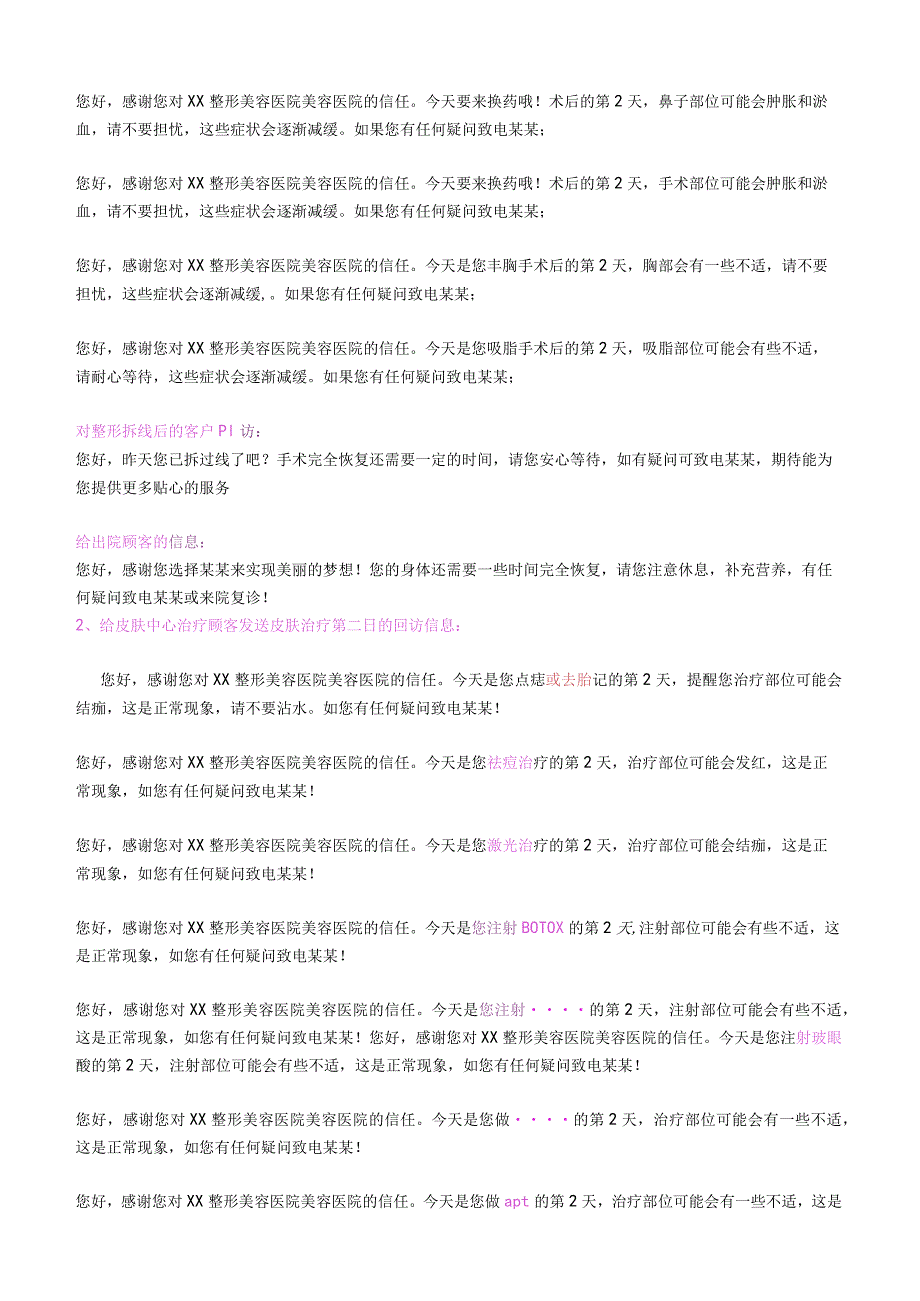 您好，感谢您对XX整形美容医院美容医院的信任。今天要来换药哦！术后的第2天，鼻子部位可能会肿胀和淤血，请不要担忧，这些症状会逐渐减缓。如果您有任何疑问致电某某；

您好，感谢您对XX整形美容医院美容医院的信任。今天要来换药哦！术后的第2天，手术部位可能会肿胀和淤血，请不要担忧，这些症状会逐渐减缓。如果您有任何疑问致电某某；

您好，感谢您对XX整形美容医院美容医院的信任。今天是您丰胸手术后的第2天，胸部会有一些不适，请不要担忧，这些症状会逐渐减缓，。如果您有任何疑问致电某某；

您好，感谢您对XX整形美容医院美容医院的信任。今天是您吸脂手术后的第2天，吸脂部位可能会有些不适，请耐心等待，这些症状会逐渐减缓。如果您有任何疑问致电某某；

对整形拆线后的客户PI访：
您好，昨天您已拆过线了吧？手术完全恢复还需要一定的时间，请您安心等待，如有疑问可致电某某，期待能为您提供更多贴心的服务

给出院顾客的信息：
您好，感谢您选择某某来实现美丽的梦想！您的身体还需要一些时间完全恢复，请您注意休息，补充营养，有任何疑问致电某某或来院复诊！
2、给皮肤中心治疗顾客发送皮肤治疗第二日的回访信息：

您好，感谢您对XX整形美容医院美容医院的信任。今天是您点痣或去胎记的第2天，提醒您治疗部位可能会结痂，这是正常现象，请不要沾水。如您有任何疑问致电某某！

您好，感谢您对XX整形美容医院美容医院的信任。今天是您祛痘治疗的第2天，治疗部位可能会发红，这是正常现象，如您有任何疑问致电某某！

您好，感谢您对XX整形美容医院美容医院的信任。今天是您激光治疗的第2天，治疗部位可能会结痂，这是正常现象，如您有任何疑问致电某某！

您好，感谢您对XX整形美容医院美容医院的信任。今天是您注射BOTOX的第2天,注射部位可能会有些不适，这是正常现象，如您有任何疑问致电某某！

您好，感谢您对XX整形美容医院美容医院的信任。今天是您注射····的第2天，注射部位可能会有些不适，这是正常现象，如您有任何疑问致电某某！您好，感谢您对XX整形美容医院美容医院的信任。今天是您注射玻眼酸的第2天，注射部位可能会有些不适，这是正常现象，如您有任何疑问致电某某！

您好，感谢您对XX整形美容医院美容医院的信任。今天是您做····的第2天，治疗部位可能会有一些不适，这是正常现象，如您有任何疑问致电某某！

您好，感谢您对XX整形美容医院美容医院的信任。今天是您做apt的第2天，治疗部位可能会有一些不适，这是